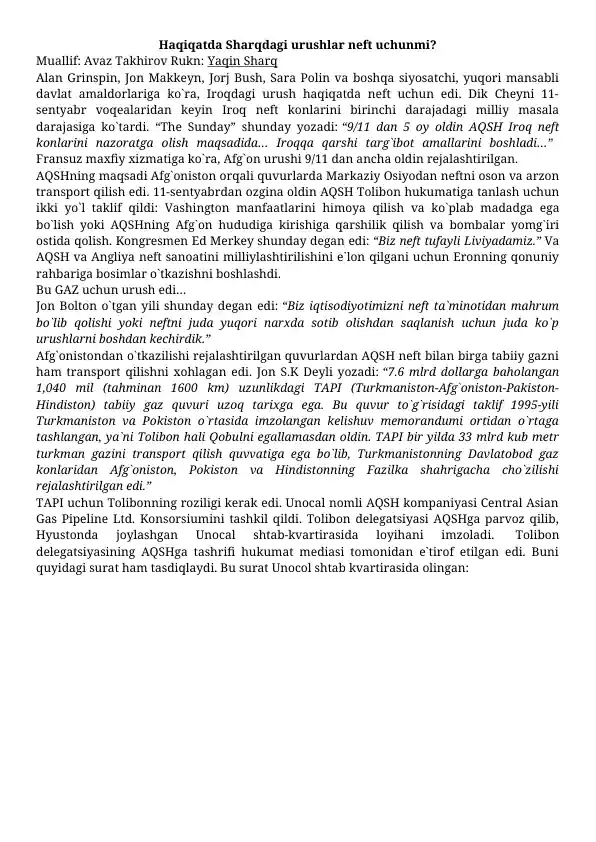 Haqiqatda Sharqdagi urushlar neft uchunmi?
Muallif: Avaz Takhirov Rukn: Yaqin Sharq

Alan Grinspin, Jon Makkeyn, Jorj Bush, Sara Polin va boshqa siyosatchi, yuqori mansabli davlat amaldorlariga ko`ra, Iroqdagi urush haqiqatda neft uchun edi. Dik Cheyni 11-sentyabr voqealaridan keyin Iroq neft konlarini birinchi darajadagi milliy masala darajasiga ko`tardi. "The Sunday" shunday yozadi: "9/11 dan 5 oy oldin AQSH Iroq neft konlarini nazoratga olish maqsadida... Iroqqa qarshi targ`ibot amallarini boshladi..."

Fransuz maxfiy xizmatiga ko`ra, Afg`on urushi 9/11 dan ancha oldin rejalashtirilgan.

AQSHning maqsadi Afg`oniston orqali quvurlarda Markaziy Osiyodan neftni oson va arzon transport qilish edi. 11-sentyabrdan ozgina oldin AQSH Tolibon hukumatiga tanlash uchun ikki yo`l taklif qildi: Vashington manfaatlarini himoya qilish va ko`plab madadga ega bo`lish yoki AQSHning Afg`on hududiga kirishiga qarshilik qilish va bombalar yomg`iri ostida qolish. Kongresmen Ed Merkey shunday degan edi: "Biz neft tufayli Liviyadamiz." Va AQSH va Angliya neft sanoatini milliylashtirilishini e`lon qilgani uchun Eronning qonuniy rahbariga bosimlar o`tkazishni boshlashdi.

Bu GAZ uchun urush edi...

Jon Bolton o`tgan yili shunday degan edi: "Biz iqtisodiyotimizni neft ta`minotidan mahrum bo`lib qolishi yoki neftni juda yuqori narxda sotib olishdan saqlanish uchun juda ko`p urushlarni boshdan kechirdik."

Afg`onistondan o`tkazilishi rejalashtirilgan quvurlardan AQSH neft bilan birga tabiiy gazni ham transport qilishni xohlagan edi. Jon S.K Deyli yozadi: "7.6 mlrd dollarga baholangan 1,040 mil (tahminan 1600 km) uzunlikdagi TAPI (Turkmaniston-Afg`oniston-Pakiston-Hindiston) tabiiy gaz quvuri uzoq tarixga ega. Bu quvur to`g`risidagi taklif 1995-yili Turkmaniston va Pokiston o`rtasida imzolangan kelishuv memorandumi ortidan o`rtaga tashlangan, ya`ni Tolibon hali Qobulni egallamasdan oldin. TAPI bir yilda 33 mlrd kub metr turkman gazini transport qilish quvvatiga ega bo`lib, Turkmanistonning Davlatobod gaz konlaridan Afg`oniston, Pokiston va Hindistonning Fazilka shahrigacha cho`zilishi rejalashtirilgan edi."

TAPI uchun Tolibonning roziligi kerak edi. Unocal nomli AQSH kompaniyasi Central Asian Gas Pipeline Ltd. Konsorsiumini tashkil qildi. Tolibon delegatsiyasi AQSHga parvoz qilib, Hyustonda joylashgan Unocal shtab-kvartirasida loyihani imzoladi. Tolibon delegatsiyasining AQSHga tashrifi hukumat mediasi tomonidan e`tirof etilgan edi. Buni quyidagi surat ham tasdiqlaydi. Bu surat Unocol shtab kvartirasida olingan: